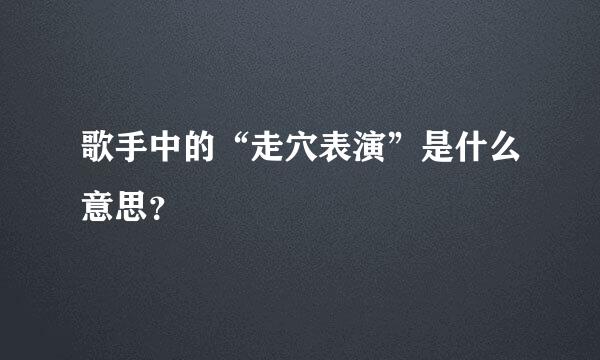 歌手中的“走穴表演”是什么意思？